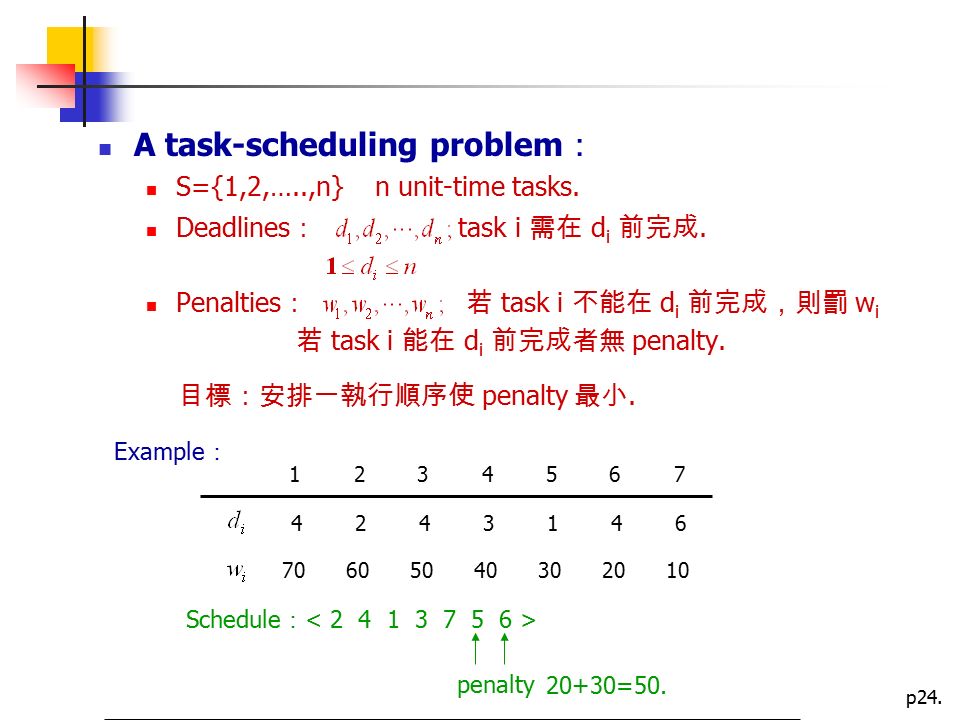 A task-scheduling problem：

S={1,2,…..,n}  n unit-time tasks.

Deadlines： $d_1, d_2, \cdots, d_n$; task i 需在 $d_i$ 前完成.
$1 \le d_i \le n$

Penalties： $w_1, w_2, \cdots, w_n$; 若 task i 不能在 $d_i$ 前完成，則罰 $w_i$
若 task i 能在 $d_i$ 前完成者無 penalty.

目標：安排一執行順序使 penalty 最小.

Example：

| | 1 | 2 | 3 | 4 | 5 | 6 | 7 |
|---|---|---|---|---|---|---|---|
| $d_i$ | 4 | 2 | 4 | 3 | 1 | 4 | 6 |
| $w_i$ | 70 | 60 | 50 | 40 | 30 | 20 | 10 |

Schedule：< 2 4 1 3 7 5 6 >

penalty 20+30=50.

p24.